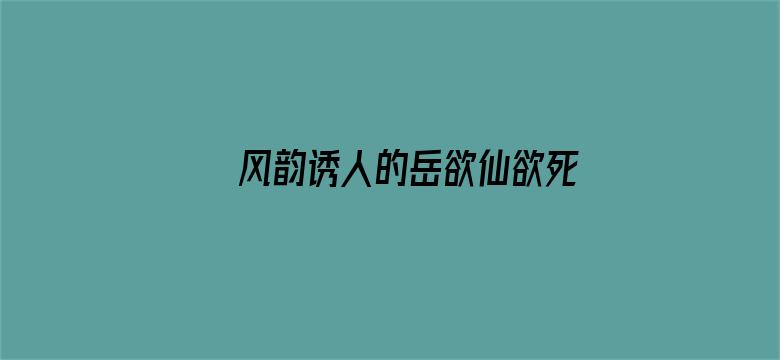 风韵诱人的岳欲仙欲死